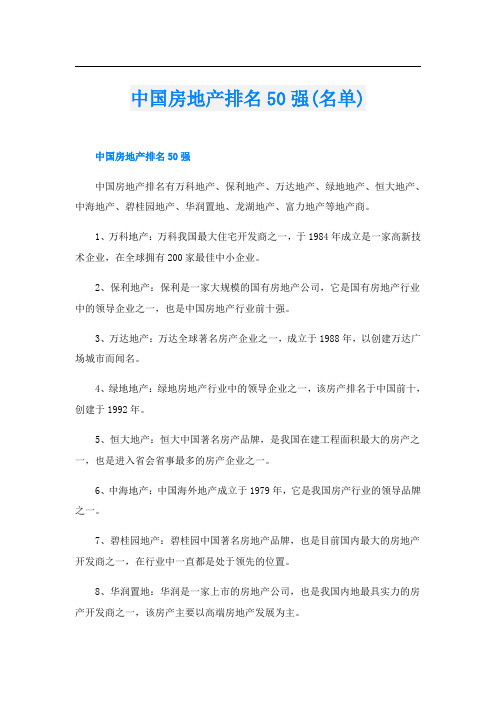 中国房地产排名50强(名单)

中国房地产排名50强

中国房地产排名有万科地产、保利地产、万达地产、绿地地产、恒大地产、中海地产、碧桂园地产、华润置地、龙湖地产、富力地产等地产商。

1、万科地产：万科我国最大住宅开发商之一，于1984年成立是一家高新技术企业，在全球拥有200家最佳中小企业。

2、保利地产：保利是一家大规模的国有房地产公司，它是国有房地产行业中的领导企业之一，也是中国房地产行业前十强。

3、万达地产：万达全球著名房产企业之一，成立于1988年，以创建万达广场城市而闻名。

4、绿地地产：绿地房地产行业中的领导企业之一，该房产排名于中国前十，创建于1992年。

5、恒大地产：恒大中国著名房产品牌，是我国在建工程面积最大的房产之一，也是进入省会省事最多的房产企业之一。

6、中海地产：中国海外地产成立于1979年，它是我国房产行业的领导品牌之一。

7、碧桂园地产：碧桂园中国著名房地产品牌，也是目前国内最大的房地产开发商之一，在行业中一直都是处于领先的位置。

8、华润置地：华润是一家上市的房地产公司，也是我国内地最具实力的房产开发商之一，该房产主要以高端房地产发展为主。